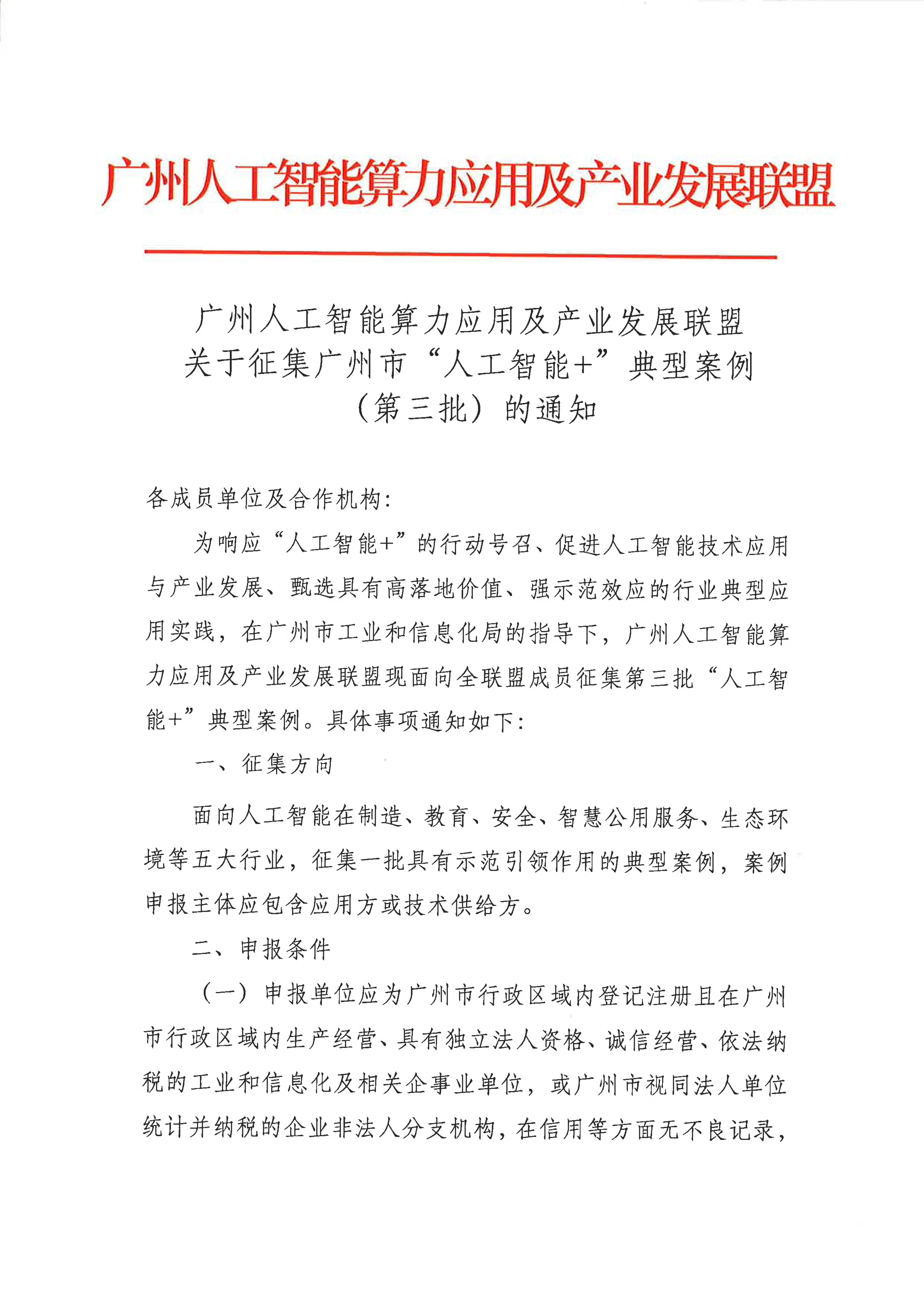 广州人工智能算力应用及产业发展联盟

广州人工智能算力应用及产业发展联盟
关于征集广州市“人工智能+”典型案例
（第三批）的通知

各成员单位及合作机构：

为响应“人工智能+”的行动号召、促进人工智能技术应用与产业发展、甄选具有高落地价值、强示范效应的行业典型应用实践，在广州市工业和信息化局的指导下，广州人工智能算力应用及产业发展联盟现面向全联盟成员征集第三批“人工智能+”典型案例。具体事项通知如下：

一、征集方向

面向人工智能在制造、教育、安全、智慧公用服务、生态环境等五大行业，征集一批具有示范引领作用的典型案例，案例申报主体应包含应用方或技术供给方。

二、申报条件

（一）申报单位应为广州市行政区域内登记注册且在广州市行政区域内生产经营、具有独立法人资格、诚信经营、依法纳税的工业和信息化及相关企事业单位，或广州市视同法人单位统计并纳税的企业非法人分支机构，在信用等方面无不良记录，